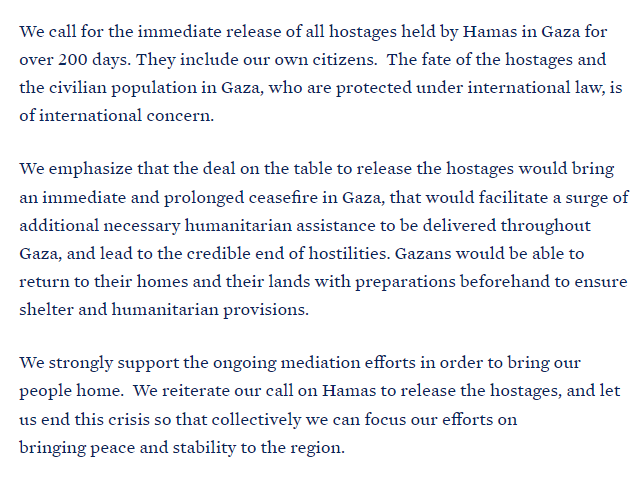 We call for the immediate release of all hostages held by Hamas in Gaza for over 200 days. They include our own citizens.  The fate of the hostages and the civilian population in Gaza, who are protected under international law, is of international concern.

We emphasize that the deal on the table to release the hostages would bring an immediate and prolonged ceasefire in Gaza, that would facilitate a surge of additional necessary humanitarian assistance to be delivered throughout Gaza, and lead to the credible end of hostilities. Gazans would be able to return to their homes and their lands with preparations beforehand to ensure shelter and humanitarian provisions.

We strongly support the ongoing mediation efforts in order to bring our people home.  We reiterate our call on Hamas to release the hostages, and let us end this crisis so that collectively we can focus our efforts on bringing peace and stability to the region.